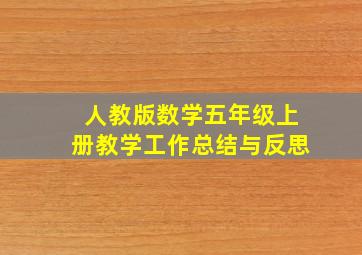 人教版数学五年级上册教学工作总结与反思